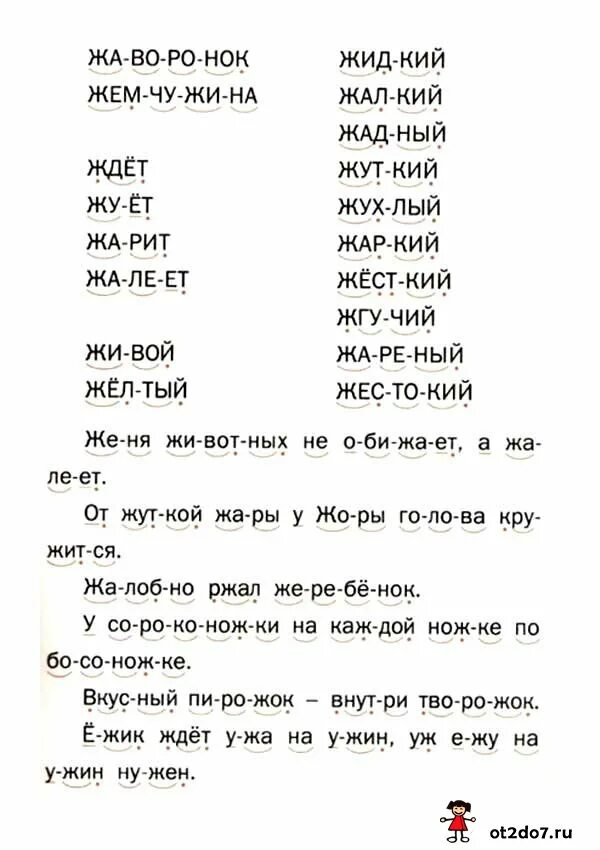 ЖА-ВО-РО-НОК
ЖЕМ-ЧУ-ЖИ-НА

ЖДЁТ
ЖУ-ЁТ
ЖА-РИТ
ЖА-ЛЕ-ЕТ

ЖИ-ВОЙ
ЖЁЛ-ТЫЙ

ЖИД-КИЙ
ЖАЛ-КИЙ
ЖАД-НЫЙ
ЖУТ-КИЙ
ЖУХ-ЛЫЙ
ЖАР-КИЙ
ЖЁСТ-КИЙ
ЖГУ-ЧИЙ
ЖА-РЕ-НЫЙ
ЖЕС-ТО-КИЙ

Же-ня жи-вот-ных не о-би-жа-ет, а жа-ле-ет.

От жут-кой жа-ры у Жо-ры го-ло-ва кру-жит-ся.

Жа-лоб-но ржал же-ре-бё-нок.

У со-ро-ко-нож-ки на каж-дой нож-ке по бо-со-нож-ке.

Вкус-ный пи-ро-жок – внут-ри тво-ро-жок.

Ё-жик ждёт у-жа на у-жин, уж е-жу на у-жин ну-жен.

ot2do7.ru